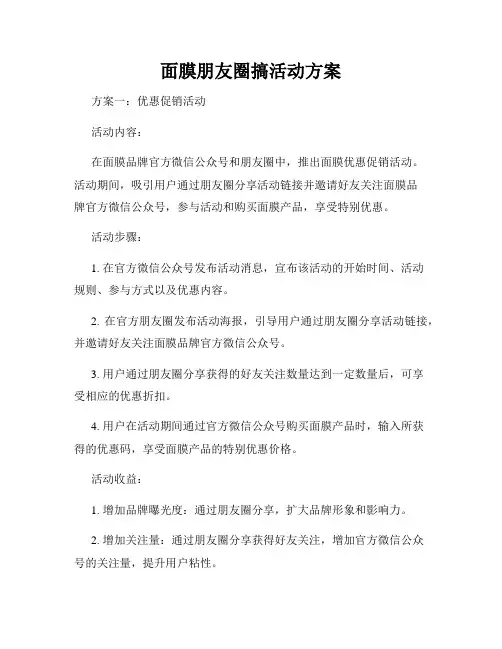 面膜朋友圈搞活动方案

方案一：优惠促销活动

活动内容：

在面膜品牌官方微信公众号和朋友圈中，推出面膜优惠促销活动。活动期间，吸引用户通过朋友圈分享活动链接并邀请好友关注面膜品牌官方微信公众号，参与活动和购买面膜产品，享受特别优惠。

活动步骤：

1. 在官方微信公众号发布活动消息，宣布该活动的开始时间、活动规则、参与方式以及优惠内容。

2. 在官方朋友圈发布活动海报，引导用户通过朋友圈分享活动链接，并邀请好友关注面膜品牌官方微信公众号。

3. 用户通过朋友圈分享获得的好友关注数量达到一定数量后，可享受相应的优惠折扣。

4. 用户在活动期间通过官方微信公众号购买面膜产品时，输入所获得的优惠码，享受面膜产品的特别优惠价格。

活动收益：

1. 增加品牌曝光度：通过朋友圈分享，扩大品牌形象和影响力。

2. 增加关注量：通过朋友圈分享获得好友关注，增加官方微信公众号的关注量，提升用户粘性。